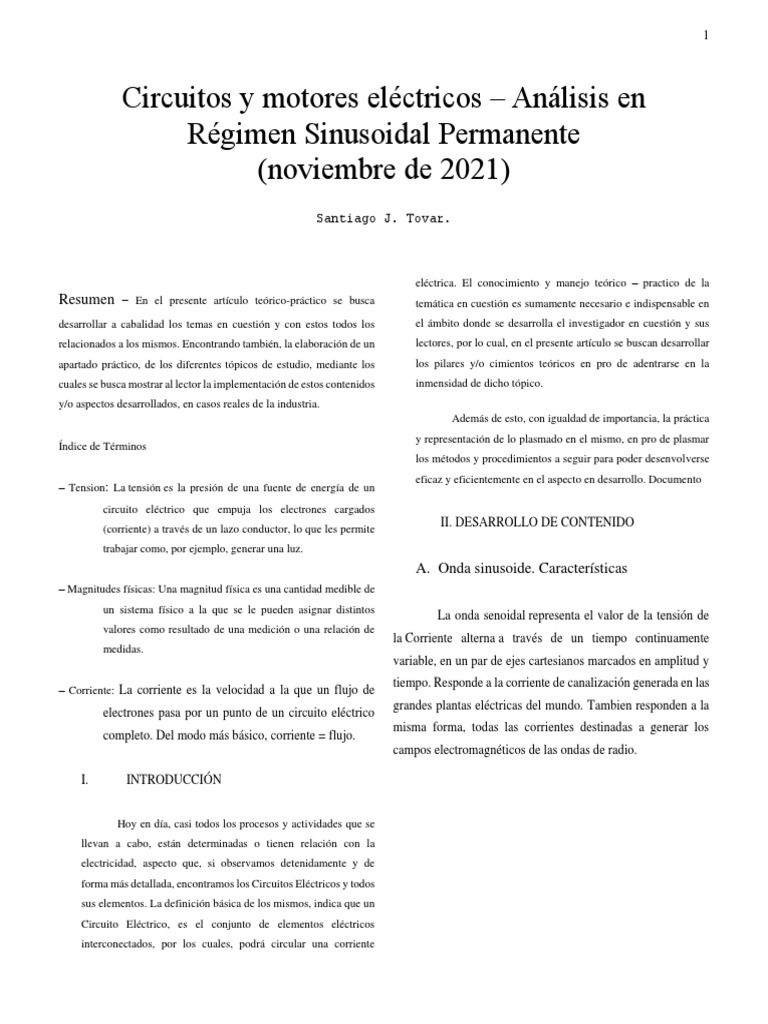 1

Circuitos y motores eléctricos – Análisis en Régimen Sinusoidal Permanente (noviembre de 2021)

Santiago J. Tovar.

Resumen – En el presente artículo teórico-práctico se busca desarrollar a cabalidad los temas en cuestión y con estos todos los relacionados a los mismos. Encontrando también, la elaboración de un apartado práctico, de los diferentes tópicos de estudio, mediante los cuales se busca mostrar al lector la implementación de estos contenidos y/o aspectos desarrollados, en casos reales de la industria.

Índice de Términos

– Tension: La tensión es la presión de una fuente de energía de un circuito eléctrico que empuja los electrones cargados (corriente) a través de un lazo conductor, lo que les permite trabajar como, por ejemplo, generar una luz.

– Magnitudes físicas: Una magnitud física es una cantidad medible de un sistema físico a la que se le pueden asignar distintos valores como resultado de una medición o una relación de medidas.

– Corriente: La corriente es la velocidad a la que un flujo de electrones pasa por un punto de un circuito eléctrico completo. Del modo más básico, corriente = flujo.

I. INTRODUCCIÓN

Hoy en día, casi todos los procesos y actividades que se llevan a cabo, están determinadas o tienen relación con la electricidad, aspecto que, si observamos detenidamente y de forma más detallada, encontramos los Circuitos Eléctricos y todos sus elementos. La definición básica de los mismos, indica que un Circuito Eléctrico, es el conjunto de elementos eléctricos interconectados, por los cuales, podrá circular una corriente eléctrica. El conocimiento y manejo teórico – practico de la temática en cuestión es sumamente necesario e indispensable en el ámbito donde se desarrolla el investigador en cuestión y sus lectores, por lo cual, en el presente artículo se buscan desarrollar los pilares y/o cimientos teóricos en pro de adentrarse en la inmensidad de dicho tópico.

Además de esto, con igualdad de importancia, la práctica y representación de lo plasmado en el mismo, en pro de plasmar los métodos y procedimientos a seguir para poder desenvolverse eficaz y eficientemente en el aspecto en desarrollo. Documento

II. DESARROLLO DE CONTENIDO

A. Onda sinusoide. Características

La onda senoidal representa el valor de la tensión de la Corriente alterna a través de un tiempo continuamente variable, en un par de ejes cartesianos marcados en amplitud y tiempo. Responde a la corriente de canalización generada en las grandes plantas eléctricas del mundo. Tambien responden a la misma forma, todas las corrientes destinadas a generar los campos electromagnéticos de las ondas de radio.